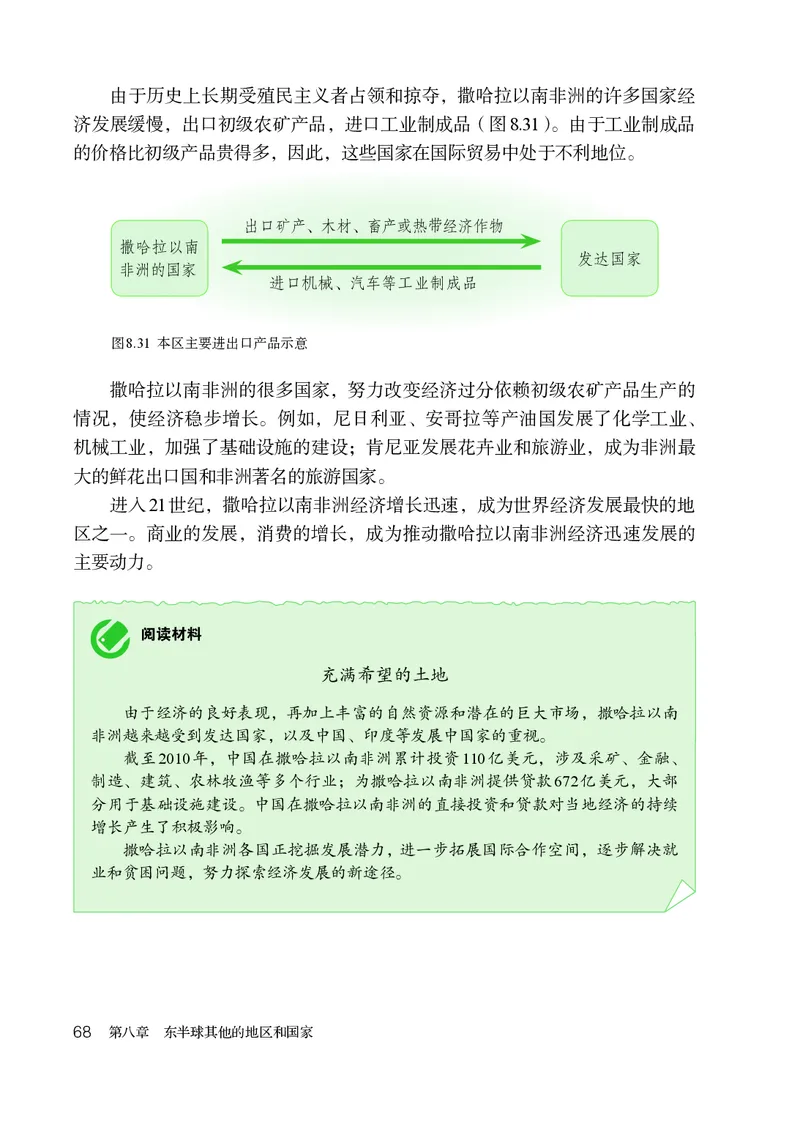 由于历史上长期受殖民主义者占领和掠夺，撒哈拉以南非洲的许多国家经济发展缓慢，出口初级农矿产品，进口工业制成品（图8.31）。由于工业制成品的价格比初级产品贵得多，因此，这些国家在国际贸易中处于不利地位。

撒哈拉以南非洲的国家

出口矿产、木材、畜产或热带经济作物

进口机械、汽车等工业制成品

发达国家

图8.31 本区主要进出口产品示意

撒哈拉以南非洲的很多国家，努力改变经济过分依赖初级农矿产品生产的情况，使经济稳步增长。例如，尼日利亚、安哥拉等产油国发展了化学工业、机械工业，加强了基础设施的建设；肯尼亚发展花卉业和旅游业，成为非洲最大的鲜花出口国和非洲著名的旅游国家。

进入21世纪，撒哈拉以南非洲经济增长迅速，成为世界经济发展最快的地区之一。商业的发展，消费的增长，成为推动撒哈拉以南非洲经济迅速发展的主要动力。

阅读材料

充满希望的土地

由于经济的良好表现，再加上丰富的自然资源和潜在的巨大市场，撒哈拉以南非洲越来越受到发达国家，以及中国、印度等发展中国家的重视。

截至2010年，中国在撒哈拉以南非洲累计投资110亿美元，涉及采矿、金融、制造、建筑、农林牧渔等多个行业；为撒哈拉以南非洲提供贷款672亿美元，大部分用于基础设施建设。中国在撒哈拉以南非洲的直接投资和贷款对当地经济的持续增长产生了积极影响。

撒哈拉以南非洲各国正挖掘发展潜力，进一步拓展国际合作空间，逐步解决就业和贫困问题，努力探索经济发展的新途径。

68 第八章 东半球其他的地区和国家